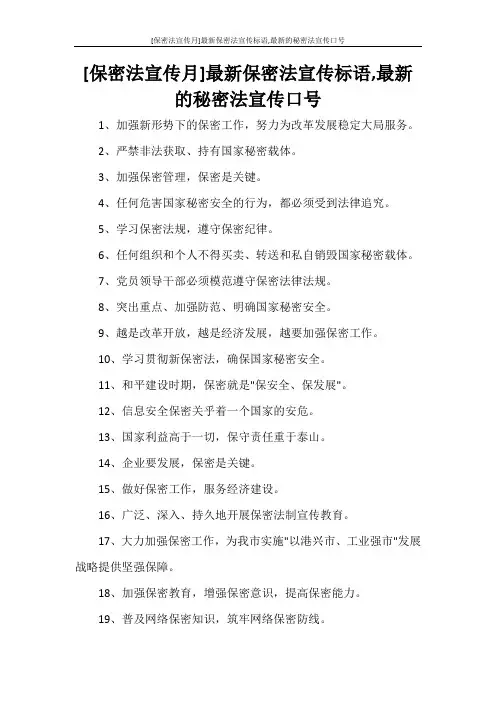 [保密法宣传月]最新保密法宣传标语,最新的秘密法宣传口号

[保密法宣传月]最新保密法宣传标语,最新的秘密法宣传口号

1、加强新形势下的保密工作，努力为改革发展稳定大局服务。

2、严禁非法获取、持有国家秘密载体。

3、加强保密管理，保密是关键。

4、任何危害国家秘密安全的行为，都必须受到法律追究。

5、学习保密法规，遵守保密纪律。

6、任何组织和个人不得买卖、转送和私自销毁国家秘密载体。

7、党员领导干部必须模范遵守保密法律法规。

8、突出重点、加强防范、明确国家秘密安全。

9、越是改革开放，越是经济发展，越要加强保密工作。

10、学习贯彻新保密法，确保国家秘密安全。

11、和平建设时期，保密就是"保安全、保发展"。

12、信息安全保密关乎着一个国家的安危。

13、国家利益高于一切，保守责任重于泰山。

14、企业要发展，保密是关键。

15、做好保密工作，服务经济建设。

16、广泛、深入、持久地开展保密法制宣传教育。

17、大力加强保密工作，为我市实施"以港兴市、工业强市"发展战略提供坚强保障。

18、加强保密教育，增强保密意识，提高保密能力。

19、普及网络保密知识，筑牢网络保密防线。